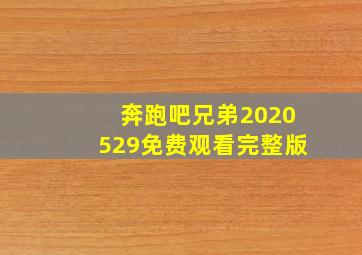 奔跑吧兄弟2020529免费观看完整版